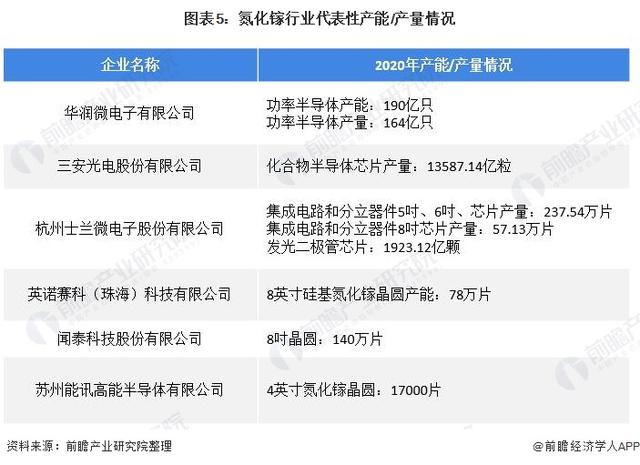 图表5：氮化镓行业代表性产能/产量情况

| 企业名称 | 2020年产能/产量情况 |
|---|---|
| 华润微电子有限公司 | 功率半导体产能：190亿只 功率半导体产量：164亿只 |
| 三安光电股份有限公司 | 化合物半导体芯片产量：13587.14亿粒 |
| 杭州士兰微电子股份有限公司 | 集成电路和分立器件5吋、6吋、芯片产量：237.54万片 集成电路和分立器件8吋芯片产量：57.13万片 发光二极管芯片：1923.12亿颗 |
| 英诺赛科（珠海）科技有限公司 | 8英寸硅基氮化镓晶圆产能：78万片 |
| 闻泰科技股份有限公司 | 8吋晶圆：140万片 |
| 苏州能讯高能半导体有限公司 | 4英寸氮化镓晶圆：17000片 |

资料来源：前瞻产业研究院整理

@前瞻经济学人APP

前瞻产业研究院